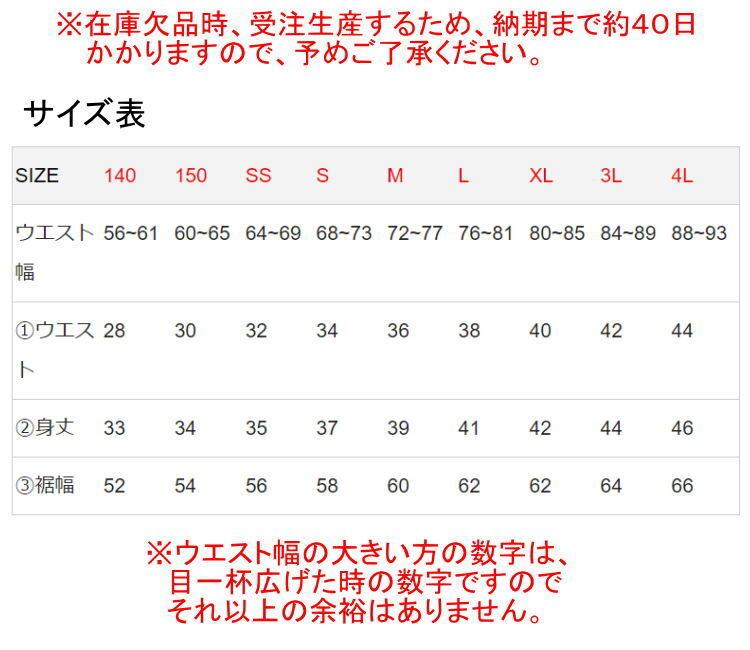 ※在庫欠品時、受注生産するため、納期まで約40日かかりますので、予めご了承ください。

サイズ表

| SIZE | 140 | 150 | SS | S | M | L | XL | 3L | 4L |
|---|---|---|---|---|---|---|---|---|---|
| ウエスト幅 | 56~61 | 60~65 | 64~69 | 68~73 | 72~77 | 76~81 | 80~85 | 84~89 | 88~93 |
| ①ウエスト | 28 | 30 | 32 | 34 | 36 | 38 | 40 | 42 | 44 |
| ②身丈 | 33 | 34 | 35 | 37 | 39 | 41 | 42 | 44 | 46 |
| ③裾幅 | 52 | 54 | 56 | 58 | 60 | 62 | 62 | 64 | 66 |

※ウエスト幅の大きい方の数字は、目一杯広げた時の数字ですのでそれ以上の余裕はありません。